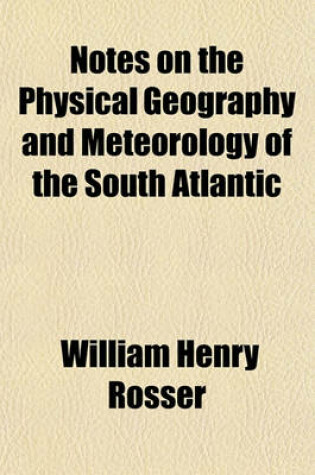 Notes on the Physical Geography and Meteorology of the South Atlantic

William Henry Rosser